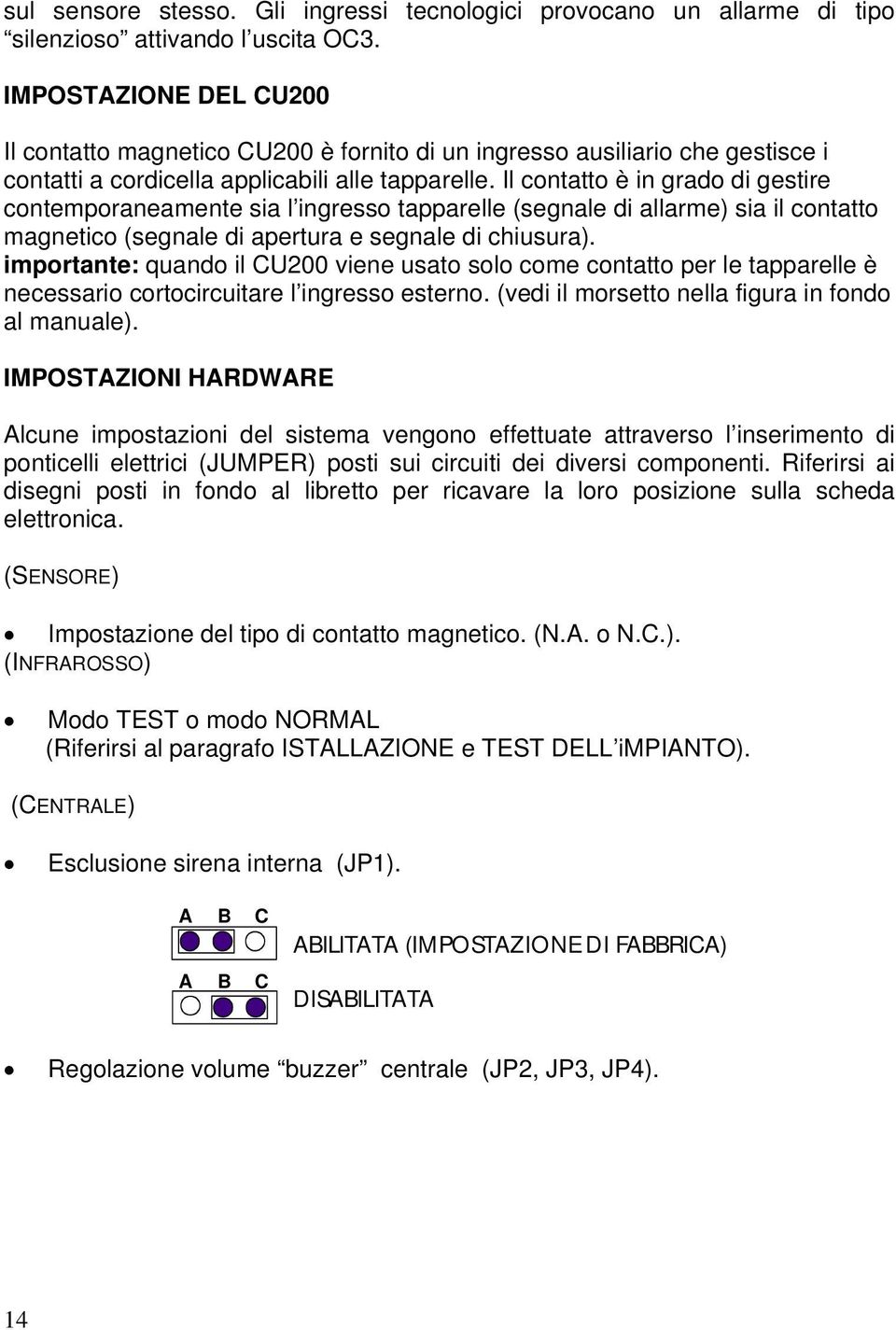 sul sensore stesso. Gli ingressi tecnologici provocano un allarme di tipo “silenzioso” attivando l’uscita OC3.

IMPOSTAZIONE DEL CU200

Il contatto magnetico CU200 è fornito di un ingresso ausiliario che gestisce i contatti a cordicella applicabili alle tapparelle. Il contatto è in grado di gestire contemporaneamente sia l’ingresso tapparelle (segnale di allarme) sia il contatto magnetico (segnale di apertura e segnale di chiusura).
importante: quando il CU200 viene usato solo come contatto per le tapparelle è necessario cortocircuitare l’ingresso esterno. (vedi il morsetto nella figura in fondo al manuale).

IMPOSTAZIONI HARDWARE

Alcune impostazioni del sistema vengono effettuate attraverso l’inserimento di ponticelli elettrici (JUMPER) posti sui circuiti dei diversi componenti. Riferirsi ai disegni posti in fondo al libretto per ricavare la loro posizione sulla scheda elettronica.

(SENSORE)

• Impostazione del tipo di contatto magnetico. (N.A. o N.C.).

(INFRAROSSO)

• Modo TEST o modo NORMAL
(Riferirsi al paragrafo ISTALLAZIONE e TEST DELL iMPIANTO).

(CENTRALE)

• Esclusione sirena interna (JP1).

A B C
ABILITATA (IMPOSTAZIONE DI FABBRICA)

A B C
DISABILITATA

• Regolazione volume “buzzer” centrale (JP2, JP3, JP4).

14